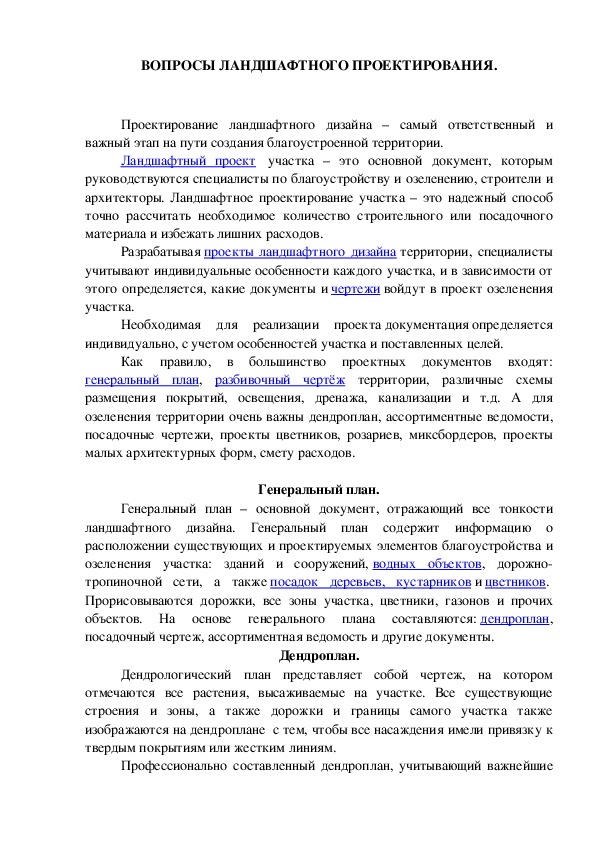 ВОПРОСЫ ЛАНДШАФТНОГО ПРОЕКТИРОВАНИЯ.

Проектирование ландшафтного дизайна – самый ответственный и важный этап на пути создания благоустроенной территории.

Ландшафтный проект участка – это основной документ, которым руководствуются специалисты по благоустройству и озеленению, строители и архитекторы. Ландшафтное проектирование участка – это надежный способ точно рассчитать необходимое количество строительного или посадочного материала и избежать лишних расходов.

Разрабатывая проекты ландшафтного дизайна территории, специалисты учитывают индивидуальные особенности каждого участка, и в зависимости от этого определяется, какие документы и чертежи войдут в проект озеленения участка.

Необходимая для реализации проекта документация определяется индивидуально, с учетом особенностей участка и поставленных целей.

Как правило, в большинство проектных документов входят: генеральный план, разбивочный чертёж территории, различные схемы размещения покрытий, освещения, дренажа, канализации и т.д. А для озеленения территории очень важны дендроплан, ассортиментные ведомости, посадочные чертежи, проекты цветников, розариев, миксбордеров, проекты малых архитектурных форм, смету расходов.

Генеральный план.

Генеральный план – основной документ, отражающий все тонкости ландшафтного дизайна. Генеральный план содержит информацию о расположении существующих и проектируемых элементов благоустройства и озеленения участка: зданий и сооружений, водных объектов, дорожно-тропиночной сети, а также посадок деревьев, кустарников и цветников. Прорисовываются дорожки, все зоны участка, цветники, газонов и прочих объектов. На основе генерального плана составляются: дендроплан, посадочный чертеж, ассортиментная ведомость и другие документы.

Дендроплан.

Дендрологический план представляет собой чертеж, на котором отмечаются все растения, высаживаемые на участке. Все существующие строения и зоны, а также дорожки и границы самого участка также изображаются на дендроплане с тем, чтобы все насаждения имели привязку к твердым покрытиям или жестким линиям.

Профессионально составленный дендроплан, учитывающий важнейшие